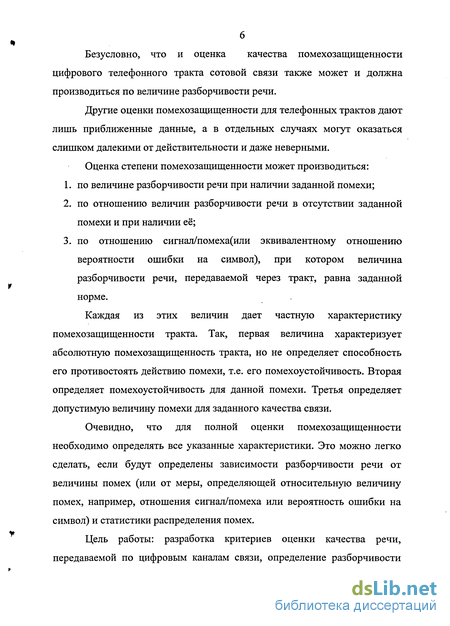 6

Безусловно, что и оценка качества помехозащищенности цифрового телефонного тракта сотовой связи также может и должна производиться по величине разборчивости речи.

Другие оценки помехозащищенности для телефонных трактов дают лишь приближенные данные, а в отдельных случаях могут оказаться слишком далекими от действительности и даже неверными.

Оценка степени помехозащищенности может производиться:

1. по величине разборчивости речи при наличии заданной помехи;
2. по отношению величин разборчивости речи в отсутствии заданной помехи и при наличии её;
3. по отношению сигнал/помеха(или эквивалентному отношению вероятности ошибки на символ), при котором величина разборчивости речи, передаваемой через тракт, равна заданной норме.

Каждая из этих величин дает частную характеристику помехозащищенности тракта. Так, первая величина характеризует абсолютную помехозащищенность тракта, но не определяет способность его противостоять действию помехи, т.е. его помехоустойчивость. Вторая определяет помехоустойчивость для данной помехи. Третья определяет допустимую величину помехи для заданного качества связи.

Очевидно, что для полной оценки помехозащищенности необходимо определять все указанные характеристики. Это можно легко сделать, если будут определены зависимости разборчивости речи от величины помех (или от меры, определяющей относительную величину помех, например, отношения сигнал/помеха или вероятность ошибки на символ) и статистики распределения помех.

Цель работы: разработка критериев оценки качества речи, передаваемой по цифровым каналам связи, определение разборчивости

dsLib.net
библиотека диссертаций